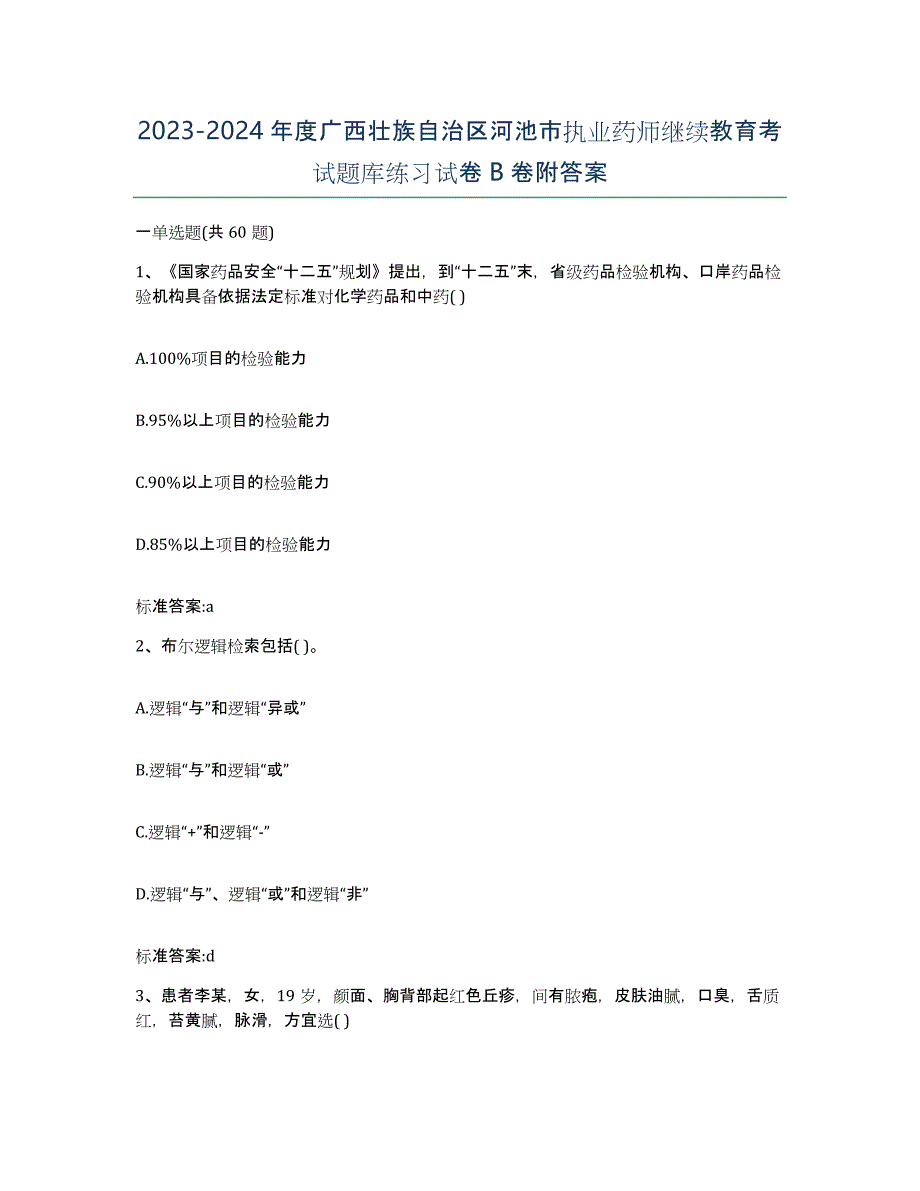 2023-2024 年度广西壮族自治区河池市执业药师继续教育考试题库练习试卷 B 卷附答案

一单选题(共 60 题)

1、《国家药品安全“十二五”规划》提出，到“十二五”末，省级药品检验机构、口岸药品检验机构具备依据法定标准对化学药品和中药( )

A.100%项目的检验能力

B.95%以上项目的检验能力

C.90%以上项目的检验能力

D.85%以上项目的检验能力

标准答案:a

2、布尔逻辑检索包括( )。

A.逻辑“与”和逻辑“异或”

B.逻辑“与”和逻辑“或”

C.逻辑“+”和逻辑“-”

D.逻辑“与”、逻辑“或”和逻辑“非”

标准答案:d

3、患者李某，女，19 岁，颜面、胸背部起红色丘疹，间有脓疱，皮肤油腻，口臭，舌质红，苔黄腻，脉滑，方宜选( )